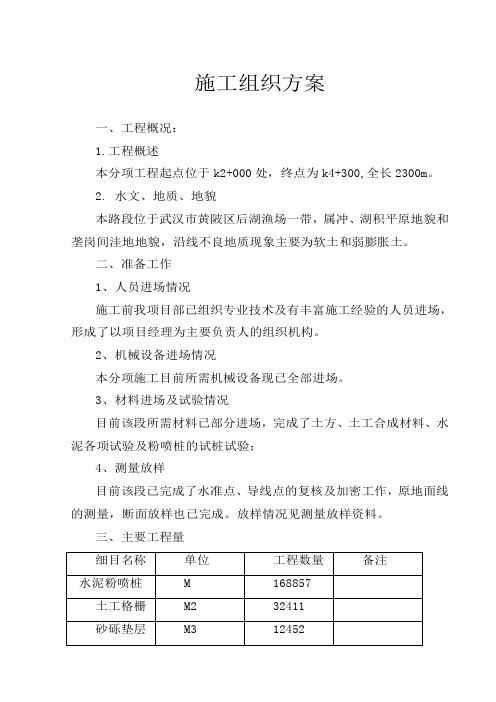 施工组织方案

一、工程概况：

1.工程概述

本分项工程起点位于 k2+000 处，终点为 k4+300,全长 2300m。

2. 水文、地质、地貌

本路段位于武汉市黄陂区后湖渔场一带，属冲、湖积平原地貌和垄岗间洼地地貌，沿线不良地质现象主要为软土和弱膨胀土。

二、准备工作

1、人员进场情况

施工前我项目部已组织专业技术及有丰富施工经验的人员进场，形成了以项目经理为主要负责人的组织机构。

2、机械设备进场情况

本分项施工目前所需机械设备现已全部进场。

3、材料进场及试验情况

目前该段所需材料已部分进场，完成了土方、土工合成材料、水泥各项试验及粉喷桩的试桩试验；

4、测量放样

目前该段已完成了水准点、导线点的复核及加密工作，原地面线的测量，断面放样也已完成。放样情况见测量放样资料。

三、主要工程量

| 细目名称 | 单位 | 工程数量 | 备注 |
|---|---|---|---|
| 水泥粉喷桩 | M | 168857 | |
| 土工格栅 | M2 | 32411 | |
| 砂砾垫层 | M3 | 12452 | |